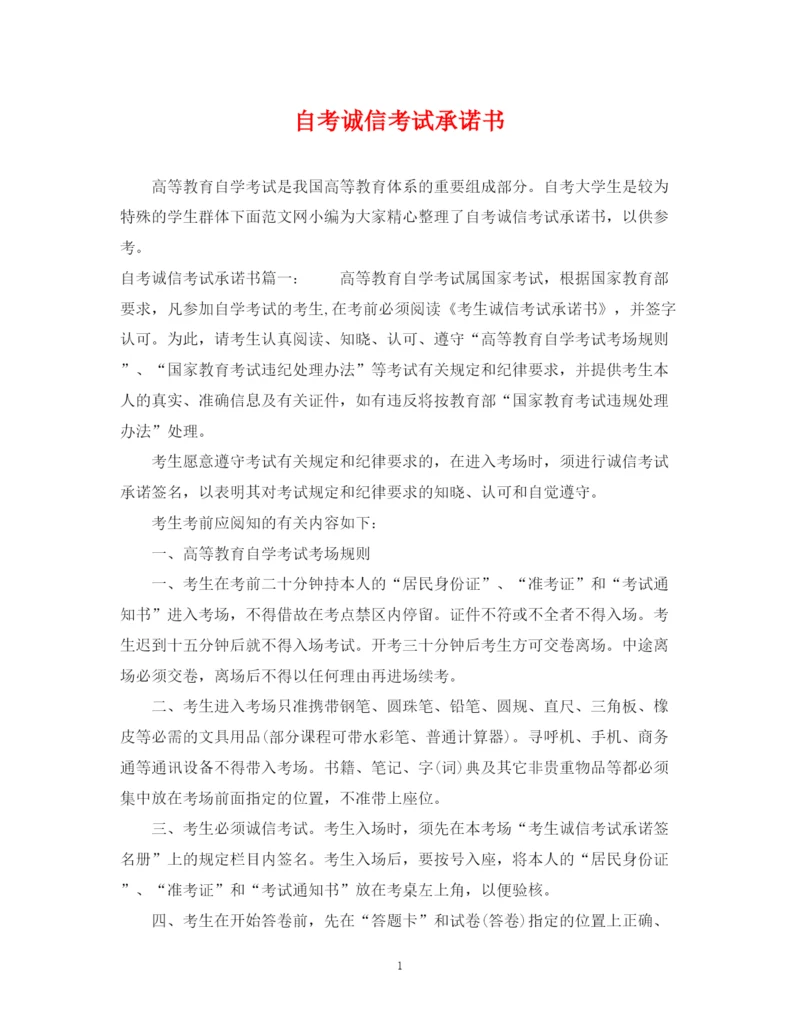 自考诚信考试承诺书

高等教育自学考试是我国高等教育体系的重要组成部分。自考大学生是较为特殊的学生群体下面范文网小编为大家精心整理了自考诚信考试承诺书，以供参考。

自考诚信考试承诺书篇一：　　高等教育自学考试属国家考试，根据国家教育部要求，凡参加自学考试的考生,在考前必须阅读《考生诚信考试承诺书》，并签字认可。为此，请考生认真阅读、知晓、认可、遵守“高等教育自学考试考场规则”、“国家教育考试违纪处理办法”等考试有关规定和纪律要求，并提供考生本人的真实、准确信息及有关证件，如有违反将按教育部“国家教育考试违规处理办法”处理。

考生愿意遵守考试有关规定和纪律要求的，在进入考场时，须进行诚信考试承诺签名，以表明其对考试规定和纪律要求的知晓、认可和自觉遵守。

考生考前应阅知的有关内容如下：

一、高等教育自学考试考场规则

一、考生在考前二十分钟持本人的“居民身份证”、“准考证”和“考试通知书”进入考场，不得借故在考点禁区内停留。证件不符或不全者不得入场。考生迟到十五分钟后就不得入场考试。开考三十分钟后考生方可交卷离场。中途离场必须交卷，离场后不得以任何理由再进场续考。

二、考生进入考场只准携带钢笔、圆珠笔、铅笔、圆规、直尺、三角板、橡皮等必需的文具用品(部分课程可带水彩笔、普通计算器)。寻呼机、手机、商务通等通讯设备不得带入考场。书籍、笔记、字(词)典及其它非贵重物品等都必须集中放在考场前面指定的位置，不准带上座位。

三、考生必须诚信考试。考生入场时，须先在本考场“考生诚信考试承诺签名册”上的规定栏目内签名。考生入场后，要按号入座，将本人的“居民身份证”、“准考证”和“考试通知书”放在考桌左上角，以便验核。

四、考生在开始答卷前，先在“答题卡”和试卷(答卷)指定的位置上正确、

1